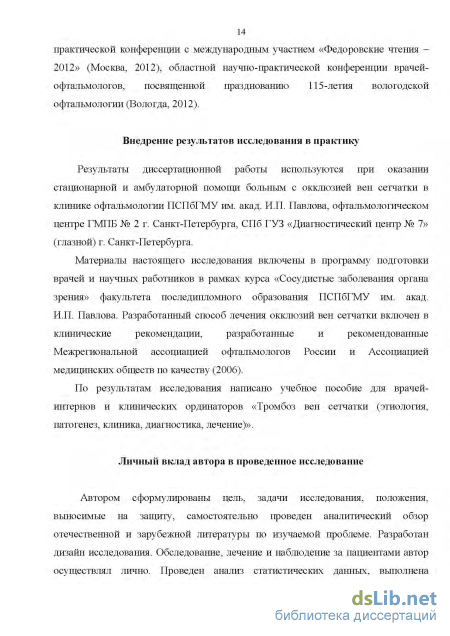 14

практической конференции с международным участием «Федоровские чтения – 2012» (Москва, 2012), областной научно-практической конференции врачей-офтальмологов, посвященной празднованию 115-летия вологодской офтальмологии (Вологда, 2012).

Внедрение результатов исследования в практику

Результаты диссертационной работы используются при оказании стационарной и амбулаторной помощи больным с окклюзией вен сетчатки в клинике офтальмологии ПСПбГМУ им. акад. И.П. Павлова, офтальмологическом центре ГМПБ № 2 г. Санкт-Петербурга, СПб ГУЗ «Диагностический центр № 7» (глазной) г. Санкт-Петербурга.

Материалы настоящего исследования включены в программу подготовки врачей и научных работников в рамках курса «Сосудистые заболевания органа зрения» факультета последипломного образования ПСПбГМУ им. акад. И.П. Павлова. Разработанный способ лечения окклюзий вен сетчатки включен в клинические рекомендации, разработанные и рекомендованные Межрегиональной ассоциацией офтальмологов России и Ассоциацией медицинских обществ по качеству (2006).

По результатам исследования написано учебное пособие для врачей-интернов и клинических ординаторов «Тромбоз вен сетчатки (этиология, патогенез, клиника, диагностика, лечение)».

Личный вклад автора в проведенное исследование

Автором сформулированы цель, задачи исследования, положения, выносимые на защиту, самостоятельно проведен аналитический обзор отечественной и зарубежной литературы по изучаемой проблеме. Разработан дизайн исследования. Обследование, лечение и наблюдение за пациентами автор осуществлял лично. Проведен анализ статистических данных, выполнена

dsLib.net
библиотека диссертаций